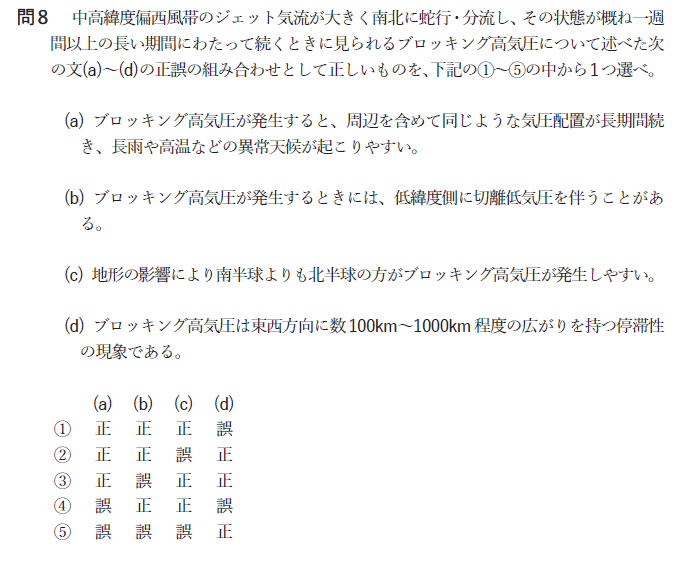 問8 中高緯度偏西風帯のジェット気流が大きく南北に蛇行・分流し、その状態が概ね一週間以上の長い期間にわたって続くときに見られるブロッキング高気圧について述べた次の文(a)～(d)の正誤の組み合わせとして正しいものを、下記の①～⑤の中から1つ選べ。

(a) ブロッキング高気圧が発生すると、周辺を含めて同じような気圧配置が長期間続き、長雨や高温などの異常天候が起こりやすい。

(b) ブロッキング高気圧が発生するときには、低緯度側に切離低気圧を伴うことがある。

(c) 地形の影響により南半球よりも北半球の方がブロッキング高気圧が発生しやすい。

(d) ブロッキング高気圧は東西方向に数100km～1000km程度の広がりを持つ停滞性の現象である。

|  | (a) | (b) | (c) | (d) |
|---|---|---|---|---|
| ① | 正 | 正 | 正 | 誤 |
| ② | 正 | 正 | 誤 | 正 |
| ③ | 正 | 誤 | 正 | 正 |
| ④ | 誤 | 正 | 正 | 誤 |
| ⑤ | 誤 | 誤 | 誤 | 正 |